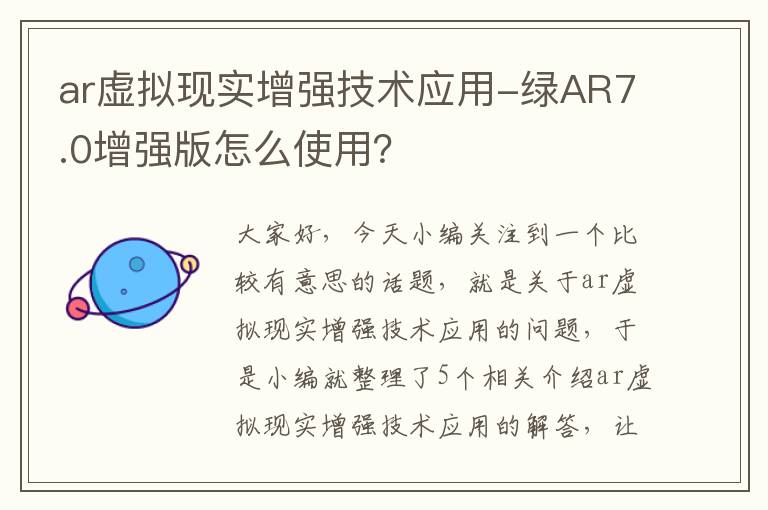 ar虚拟现实增强技术应用-绿AR7.0增强版怎么使用?

大家好,今天小编关注到一个比较有意思的话题,就是关于ar虚拟现实增强技术应用的问题,于是小编就整理了5个相关介绍ar虚拟现实增强技术应用的解答,让